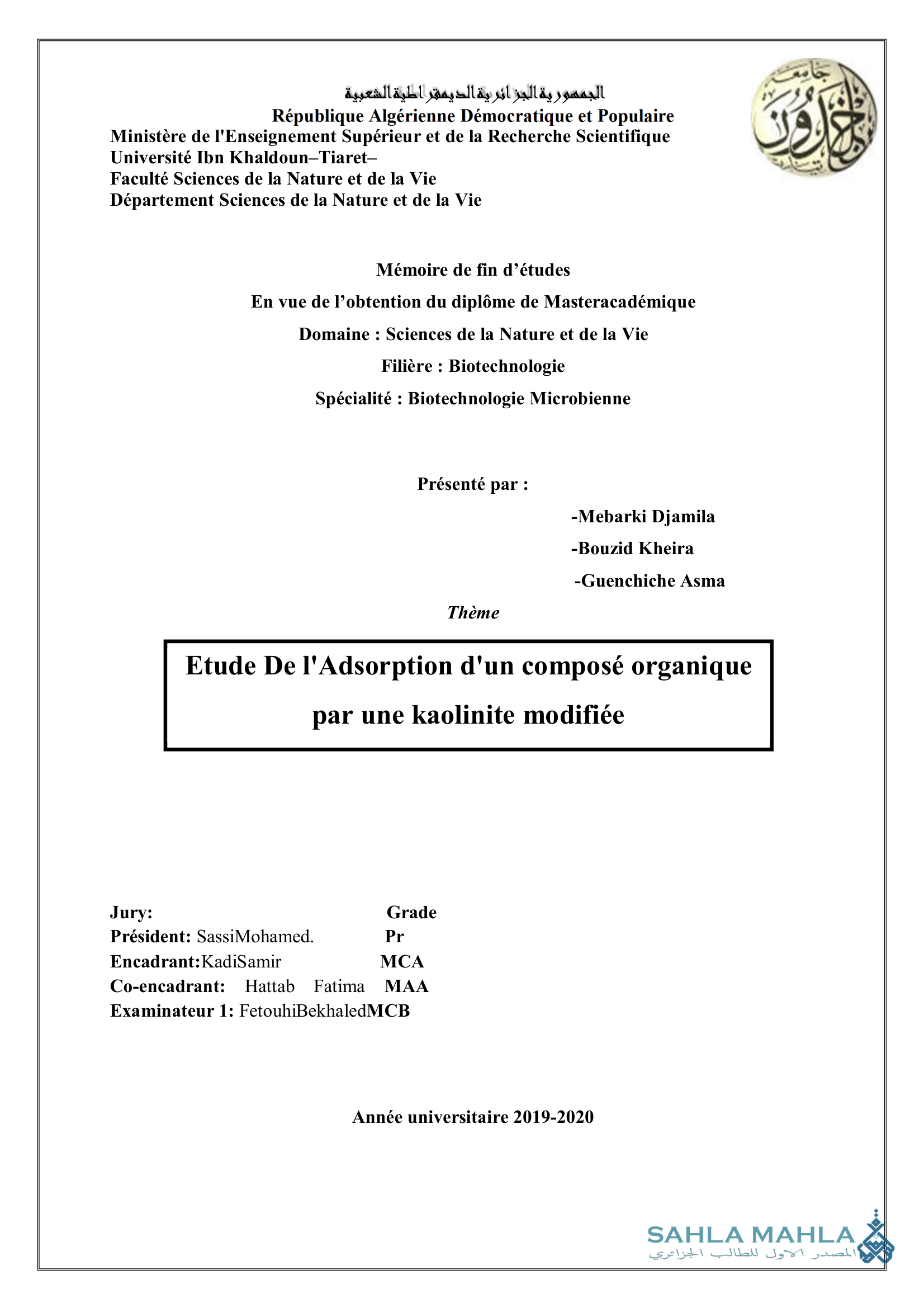 الجمهورية الجزائرية الديمقراطية الشعبية
République Algérienne Démocratique et Populaire
Ministère de l'Enseignement Supérieur et de la Recherche Scientifique
Université Ibn Khaldoun–Tiaret–
Faculté Sciences de la Nature et de la Vie
Département Sciences de la Nature et de la Vie

جامعة ابن خلدون

Mémoire de fin d’études

En vue de l’obtention du diplôme de Masteracadémique

Domaine : Sciences de la Nature et de la Vie

Filière : Biotechnologie

Spécialité : Biotechnologie Microbienne

Présenté par :

-Mebarki Djamila

-Bouzid Kheira

-Guenchiche Asma

Thème

Etude De l'Adsorption d'un composé organique par une kaolinite modifiée

Jury: Grade
Président: SassiMohamed. Pr
Encadrant:KadiSamir MCA
Co-encadrant: Hattab Fatima MAA
Examinateur 1: FetouhiBekhaledMCB

Année universitaire 2019-2020

SAHLA MAHLA
المصدر الاول للطالب الجزائري